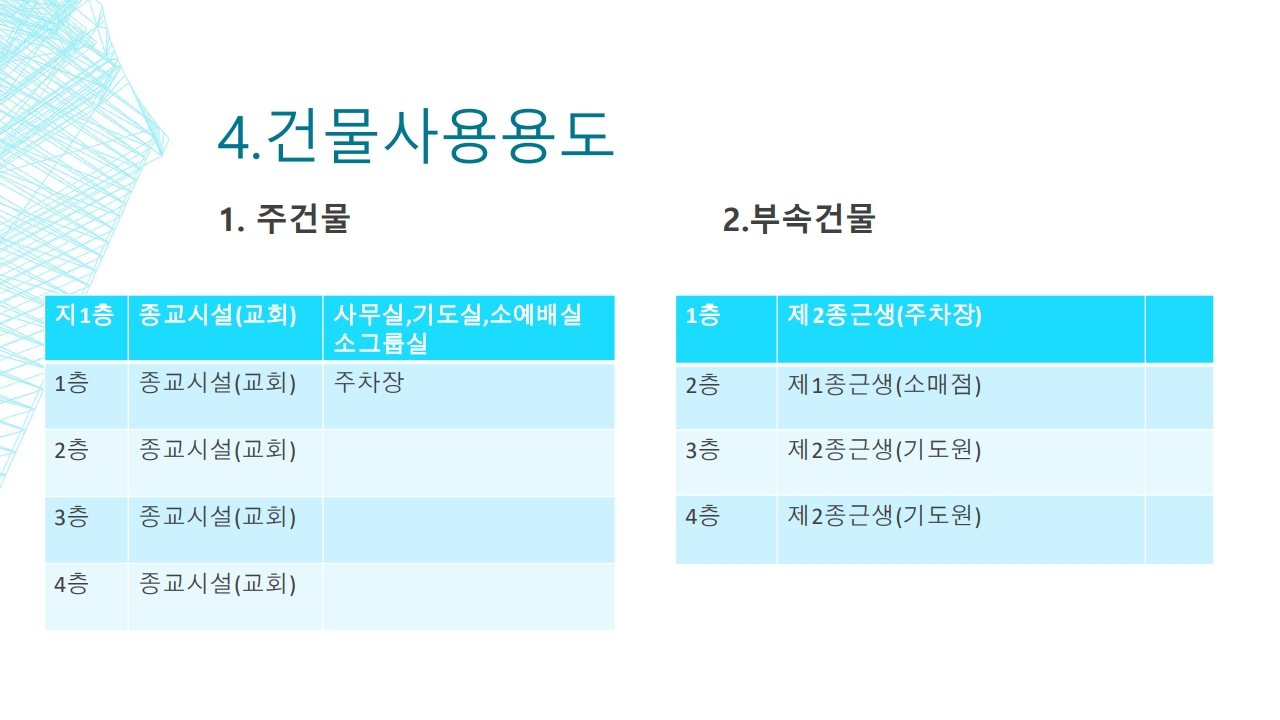 4.건물사용용도

1. 주건물

| 지1층 | 종교시설(교회) | 사무실,기도실,소예배실 소그룹실 |
|---|---|---|
| 1층 | 종교시설(교회) | 주차장 |
| 2층 | 종교시설(교회) | |
| 3층 | 종교시설(교회) | |
| 4층 | 종교시설(교회) | |

2.부속건물

| 1층 | 제2종근생(주차장) | |
|---|---|---|
| 2층 | 제1종근생(소매점) | |
| 3층 | 제2종근생(기도원) | |
| 4층 | 제2종근생(기도원) | |